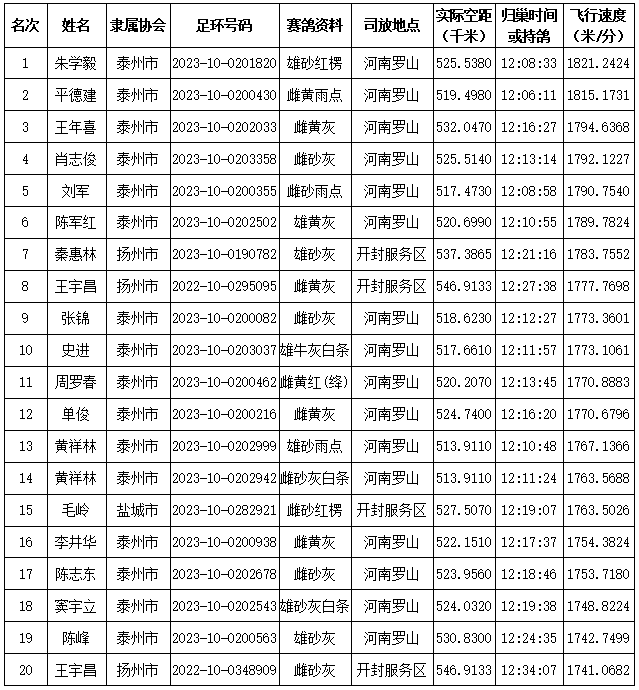 | 名次 | 姓名 | 隶属协会 | 足环号码 | 赛鸽资料 | 司放地点 | 实际空距（千米） | 归巢时间或持鸽 | 飞行速度（米/分） |
|---|---|---|---|---|---|---|---|---|
| 1 | 朱学毅 | 泰州市 | 2023-10-0201820 | 雄砂红楞 | 河南罗山 | 525.5380 | 12:08:33 | 1821.2424 |
| 2 | 平德建 | 泰州市 | 2023-10-0200430 | 雌黄雨点 | 河南罗山 | 519.4980 | 12:06:11 | 1815.1731 |
| 3 | 王年喜 | 泰州市 | 2023-10-0202033 | 雌黄灰 | 河南罗山 | 532.0470 | 12:16:27 | 1794.6368 |
| 4 | 肖志俊 | 泰州市 | 2023-10-0203358 | 雌砂灰 | 河南罗山 | 525.5140 | 12:13:14 | 1792.1227 |
| 5 | 刘军 | 泰州市 | 2023-10-0200355 | 雌砂雨点 | 河南罗山 | 517.4730 | 12:08:58 | 1790.7540 |
| 6 | 陈军红 | 泰州市 | 2023-10-0202502 | 雄黄灰 | 河南罗山 | 520.6990 | 12:10:55 | 1789.7824 |
| 7 | 秦惠林 | 扬州市 | 2023-10-0190782 | 雄砂灰 | 开封服务区 | 537.3865 | 12:21:16 | 1783.7552 |
| 8 | 王宇昌 | 扬州市 | 2022-10-0295095 | 雌黄灰 | 开封服务区 | 546.9133 | 12:27:38 | 1777.7698 |
| 9 | 张锦 | 泰州市 | 2023-10-0200082 | 雌砂灰 | 河南罗山 | 518.6230 | 12:12:27 | 1773.3601 |
| 10 | 史进 | 泰州市 | 2023-10-0203037 | 雄牛灰白条 | 河南罗山 | 517.6610 | 12:11:57 | 1773.1061 |
| 11 | 周罗春 | 泰州市 | 2023-10-0200462 | 雌黄红(绛) | 河南罗山 | 520.2070 | 12:13:45 | 1770.8883 |
| 12 | 单俊 | 泰州市 | 2023-10-0200216 | 雌黄灰 | 河南罗山 | 524.7400 | 12:16:20 | 1770.6796 |
| 13 | 黄祥林 | 泰州市 | 2023-10-0202999 | 雄砂雨点 | 河南罗山 | 513.9110 | 12:10:48 | 1767.1366 |
| 14 | 黄祥林 | 泰州市 | 2023-10-0202942 | 雌砂灰白条 | 河南罗山 | 513.9110 | 12:11:24 | 1763.5688 |
| 15 | 毛岭 | 盐城市 | 2023-10-0282921 | 雌砂红楞 | 开封服务区 | 527.5070 | 12:19:07 | 1763.5026 |
| 16 | 李井华 | 泰州市 | 2023-10-0200938 | 雌黄灰 | 河南罗山 | 522.1510 | 12:17:37 | 1754.3824 |
| 17 | 陈志东 | 泰州市 | 2023-10-0202678 | 雌砂灰 | 河南罗山 | 523.9560 | 12:18:46 | 1753.7180 |
| 18 | 窦宇立 | 泰州市 | 2023-10-0202543 | 雄砂灰白条 | 河南罗山 | 524.0320 | 12:19:38 | 1748.8224 |
| 19 | 陈峰 | 泰州市 | 2023-10-0200563 | 雄砂灰 | 河南罗山 | 530.8300 | 12:24:35 | 1742.7499 |
| 20 | 王宇昌 | 扬州市 | 2022-10-0348909 | 雌砂灰 | 开封服务区 | 546.9133 | 12:34:07 | 1741.0682 |